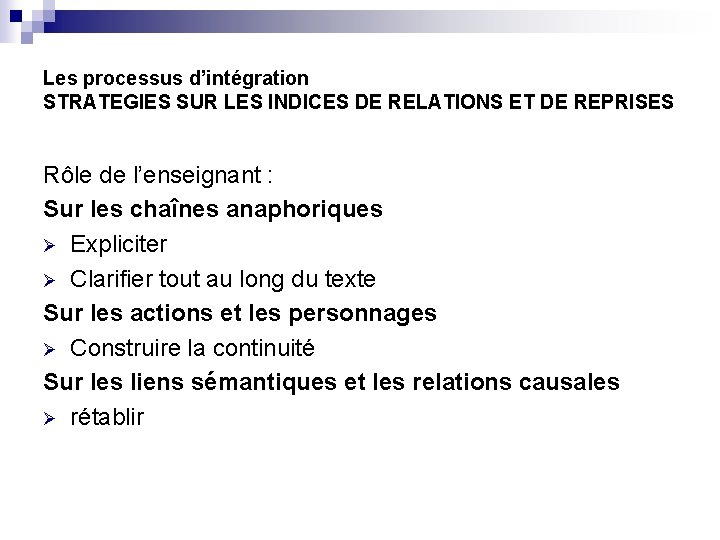 Les processus d'intégration
STRATEGIES SUR LES INDICES DE RELATIONS ET DE REPRISES

Rôle de l'enseignant :

Sur les chaînes anaphoriques

➢ Expliciter
➢ Clarifier tout au long du texte

Sur les actions et les personnages

➢ Construire la continuité

Sur les liens sémantiques et les relations causales

➢ rétablir